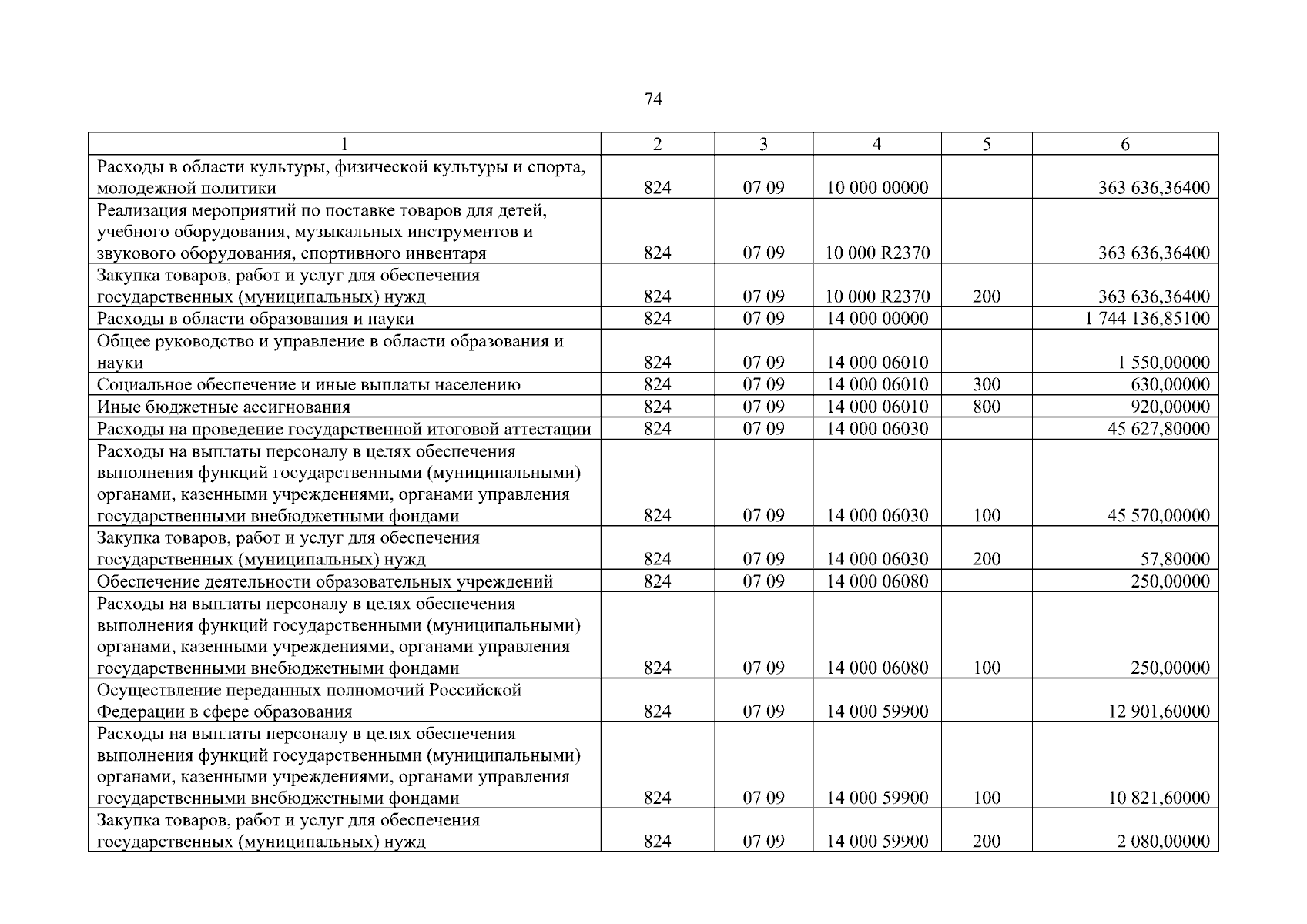 74

| 1 | 2 | 3 | 4 | 5 | 6 |
|---|---|---|---|---|---|
| Расходы в области культуры, физической культуры и спорта, молодежной политики | 824 | 07 09 | 10 000 00000 |  | 363 636,36400 |
| Реализация мероприятий по поставке товаров для детей, учебного оборудования, музыкальных инструментов и звукового оборудования, спортивного инвентаря | 824 | 07 09 | 10 000 R2370 |  | 363 636,36400 |
| Закупка товаров, работ и услуг для обеспечения государственных (муниципальных) нужд | 824 | 07 09 | 10 000 R2370 | 200 | 363 636,36400 |
| Расходы в области образования и науки | 824 | 07 09 | 14 000 00000 |  | 1 744 136,85100 |
| Общее руководство и управление в области образования и науки | 824 | 07 09 | 14 000 06010 |  | 1 550,00000 |
| Социальное обеспечение и иные выплаты населению | 824 | 07 09 | 14 000 06010 | 300 | 630,00000 |
| Иные бюджетные ассигнования | 824 | 07 09 | 14 000 06010 | 800 | 920,00000 |
| Расходы на проведение государственной итоговой аттестации | 824 | 07 09 | 14 000 06030 |  | 45 627,80000 |
| Расходы на выплаты персоналу в целях обеспечения выполнения функций государственными (муниципальными) органами, казенными учреждениями, органами управления государственными внебюджетными фондами | 824 | 07 09 | 14 000 06030 | 100 | 45 570,00000 |
| Закупка товаров, работ и услуг для обеспечения государственных (муниципальных) нужд | 824 | 07 09 | 14 000 06030 | 200 | 57,80000 |
| Обеспечение деятельности образовательных учреждений | 824 | 07 09 | 14 000 06080 |  | 250,00000 |
| Расходы на выплаты персоналу в целях обеспечения выполнения функций государственными (муниципальными) органами, казенными учреждениями, органами управления государственными внебюджетными фондами | 824 | 07 09 | 14 000 06080 | 100 | 250,00000 |
| Осуществление переданных полномочий Российской Федерации в сфере образования | 824 | 07 09 | 14 000 59900 |  | 12 901,60000 |
| Расходы на выплаты персоналу в целях обеспечения выполнения функций государственными (муниципальными) органами, казенными учреждениями, органами управления государственными внебюджетными фондами | 824 | 07 09 | 14 000 59900 | 100 | 10 821,60000 |
| Закупка товаров, работ и услуг для обеспечения государственных (муниципальных) нужд | 824 | 07 09 | 14 000 59900 | 200 | 2 080,00000 |